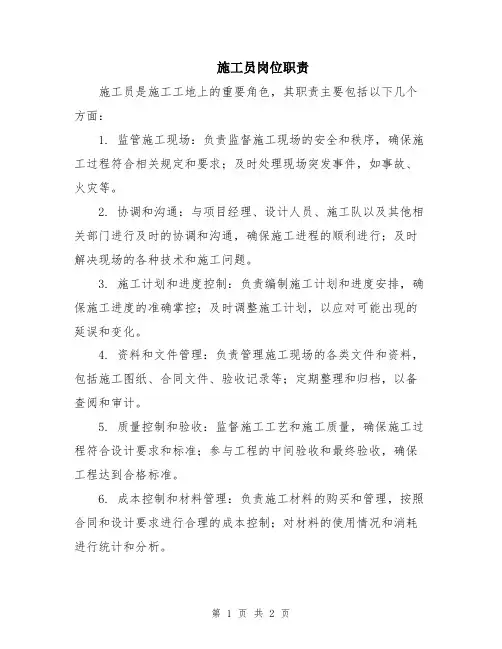 施工员岗位职责

施工员是施工工地上的重要角色，其职责主要包括以下几个方面：

1. 监管施工现场：负责监督施工现场的安全和秩序，确保施工过程符合相关规定和要求；及时处理现场突发事件，如事故、火灾等。

2. 协调和沟通：与项目经理、设计人员、施工队以及其他相关部门进行及时的协调和沟通，确保施工进程的顺利进行；及时解决现场的各种技术和施工问题。

3. 施工计划和进度控制：负责编制施工计划和进度安排，确保施工进度的准确掌控；及时调整施工计划，以应对可能出现的延误和变化。

4. 资料和文件管理：负责管理施工现场的各类文件和资料，包括施工图纸、合同文件、验收记录等；定期整理和归档，以备查阅和审计。

5. 质量控制和验收：监督施工工艺和施工质量，确保施工过程符合设计要求和标准；参与工程的中间验收和最终验收，确保工程达到合格标准。

6. 成本控制和材料管理：负责施工材料的购买和管理，按照合同和设计要求进行合理的成本控制；对材料的使用情况和消耗进行统计和分析。

第 1 页 共 2 页